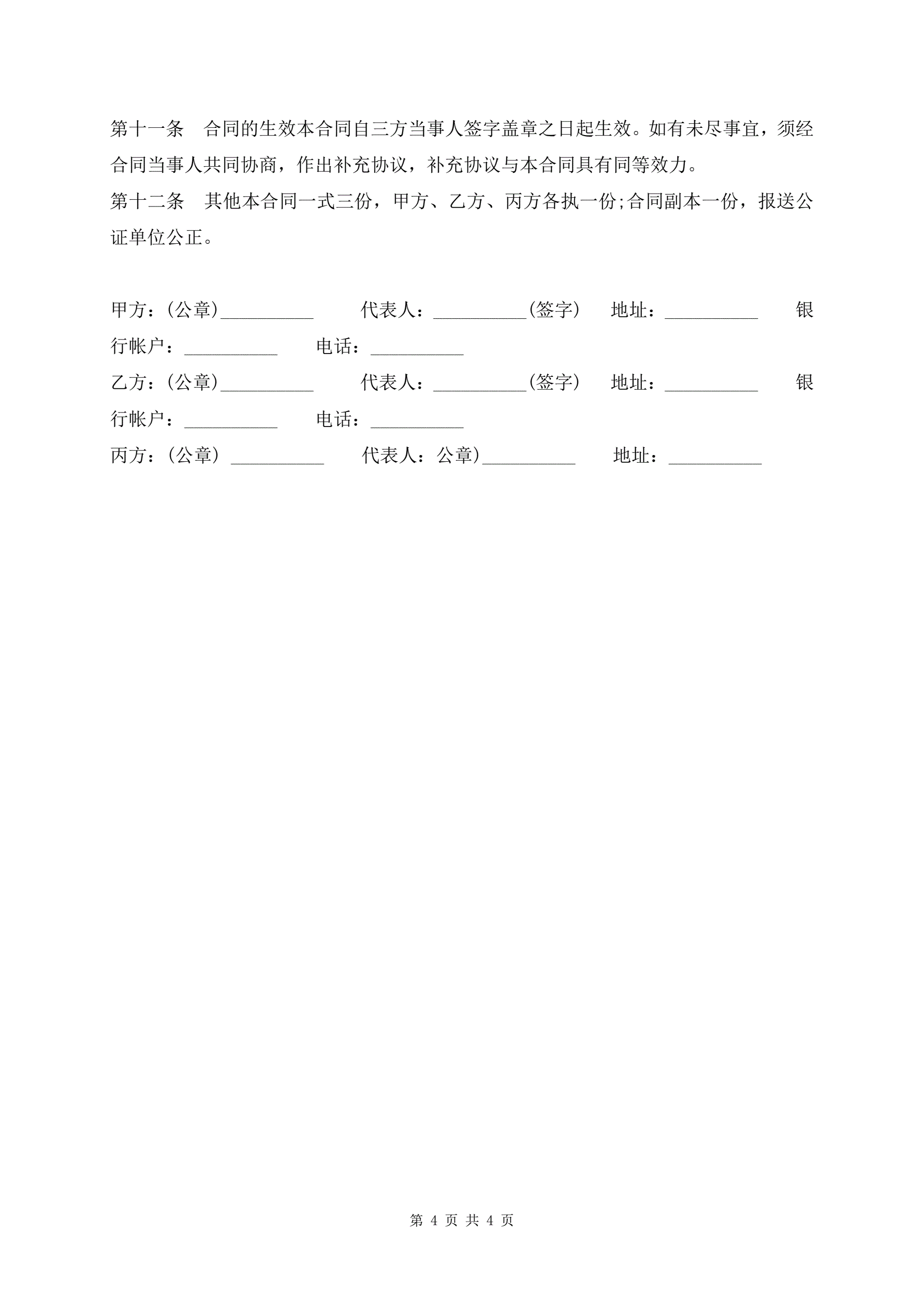 第十一条　合同的生效本合同自三方当事人签字盖章之日起生效。如有未尽事宜，须经合同当事人共同协商，作出补充协议，补充协议与本合同具有同等效力。

第十二条　其他本合同一式三份，甲方、乙方、丙方各执一份;合同副本一份，报送公证单位公正。

甲方：(公章)__________　代表人：__________(签字)　地址：__________　银行帐户：__________　电话：__________

乙方：(公章)__________　代表人：__________(签字)　地址：__________　银行帐户：__________　电话：__________

丙方：(公章) __________　代表人：公章)__________　地址：__________

第 4 页 共 4 页